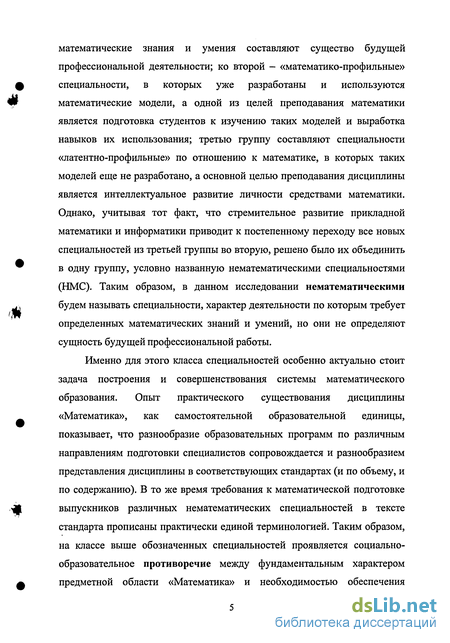 математические знания и умения составляют существо будущей профессиональной деятельности; ко второй – «математико-профильные» специальности, в которых уже разработаны и используются математические модели, а одной из целей преподавания математики является подготовка студентов к изучению таких моделей и выработка навыков их использования; третью группу составляют специальности «латентно-профильные» по отношению к математике, в которых таких моделей еще не разработано, а основной целью преподавания дисциплины является интеллектуальное развитие личности средствами математики. Однако, учитывая тот факт, что стремительное развитие прикладной математики и информатики приводит к постепенному переходу все новых специальностей из третьей группы во вторую, решено было их объединить в одну группу, условно названную нематематическими специальностями (НМС). Таким образом, в данном исследовании нематематическими будем называть специальности, характер деятельности по которым требует определенных математических знаний и умений, но они не определяют сущность будущей профессиональной работы.

Именно для этого класса специальностей особенно актуально стоит задача построения и совершенствования системы математического образования. Опыт практического существования дисциплины «Математика», как самостоятельной образовательной единицы, показывает, что разнообразие образовательных программ по различным направлениям подготовки специалистов сопровождается и разнообразием представления дисциплины в соответствующих стандартах (и по объему, и по содержанию). В то же время требования к математической подготовке выпускников различных нематематических специальностей в тексте стандарта прописаны практически единой терминологией. Таким образом, на классе выше обозначенных специальностей проявляется социально-образовательное противоречие между фундаментальным характером предметной области «Математика» и необходимостью обеспечения

5

dsLib.net
библиотека диссертаций